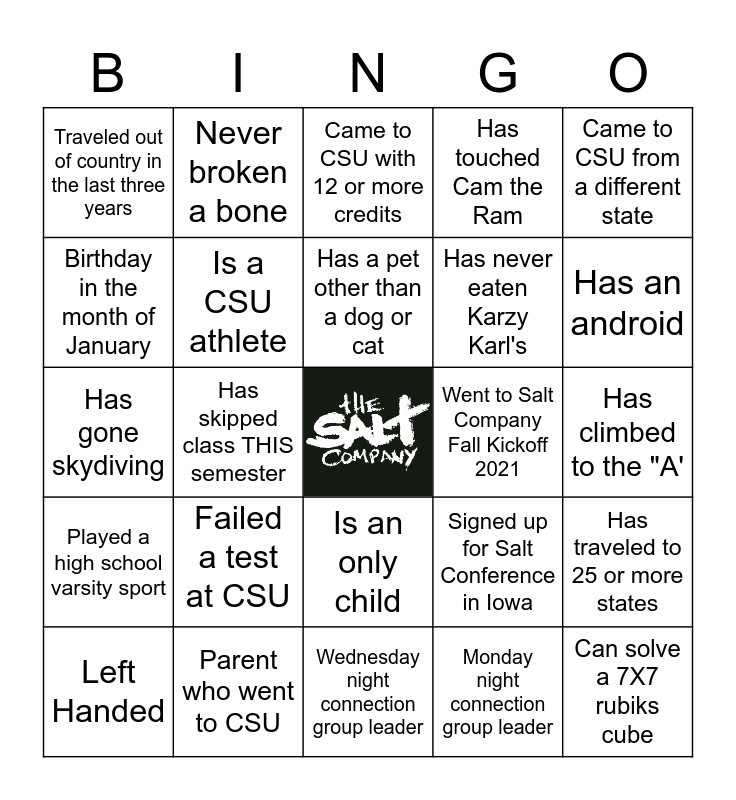 | B | I | N | G | O |
|---|---|---|---|---|
| Traveled out of country in the last three years | Never broken a bone | Came to CSU with 12 or more credits | Has touched Cam the Ram | Came to CSU from a different state |
| Birthday in the month of January | Is a CSU athlete | Has a pet other than a dog or cat | Has never eaten Karzy Karl's | Has an android |
| Has gone skydiving | Has skipped class THIS semester | the SALT COMPANY | Went to Salt Company Fall Kickoff 2021 | Has climbed to the "A' |
| Played a high school varsity sport | Failed a test at CSU | Is an only child | Signed up for Salt Conference in Iowa | Has traveled to 25 or more states |
| Left Handed | Parent who went to CSU | Wednesday night connection group leader | Monday night connection group leader | Can solve a 7X7 rubiks cube |